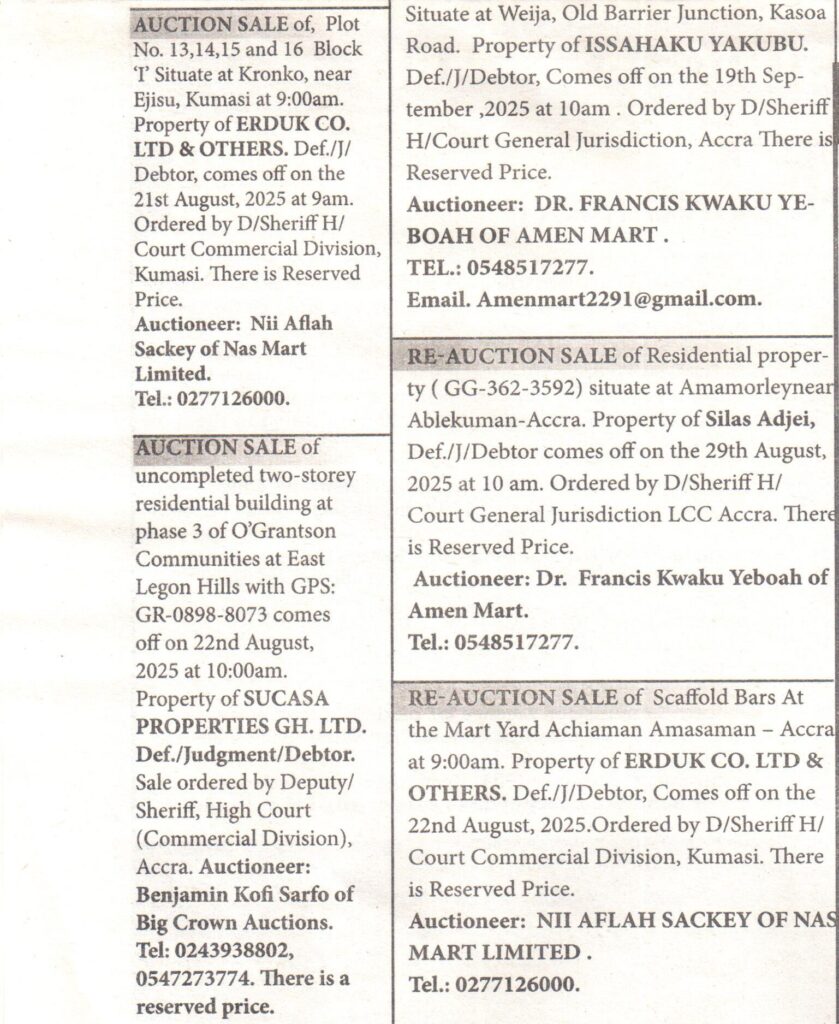 AUCTION SALE of, Plot No. 13,14,15 and 16 Block 'I' Situate at Kronko, near Ejisu, Kumasi at 9:00am. Property of ERDUK CO. LTD & OTHERS. Def./J/Debtor, comes off on the 21st August, 2025 at 9am. Ordered by D/Sheriff H/Court Commercial Division, Kumasi. There is Reserved Price.
Auctioneer: Nii Aflah Sackey of Nas Mart Limited.
Tel.: 0277126000.

AUCTION SALE of uncompleted two-storey residential building at phase 3 of O'Grantson Communities at East Legon Hills with GPS: GR-0898-8073 comes off on 22nd August, 2025 at 10:00am. Property of SUCASA PROPERTIES GH. LTD. Def./Judgment/Debtor. Sale ordered by Deputy/Sheriff, High Court (Commercial Division), Accra. Auctioneer: Benjamin Kofi Sarfo of Big Crown Auctions. Tel: 0243938802, 0547273774. There is a reserved price.

Situate at Weija, Old Barrier Junction, Kasoa Road. Property of ISSAHAKU YAKUBU. Def./J/Debtor, Comes off on the 19th September ,2025 at 10am . Ordered by D/Sheriff H/Court General Jurisdiction, Accra There is Reserved Price.
Auctioneer: DR. FRANCIS KWAKU YEBOAH OF AMEN MART .
TEL.: 0548517277.
Email. Amenmart2291@gmail.com.

RE-AUCTION SALE of Residential property ( GG-362-3592) situate at Amamorleynear Ablekuman-Accra. Property of Silas Adjei, Def./J/Debtor comes off on the 29th August, 2025 at 10 am. Ordered by D/Sheriff H/Court General Jurisdiction LCC Accra. There is Reserved Price.
Auctioneer: Dr. Francis Kwaku Yeboah of Amen Mart.
Tel.: 0548517277.

RE-AUCTION SALE of Scaffold Bars At the Mart Yard Achiaman Amasaman – Accra at 9:00am. Property of ERDUK CO. LTD & OTHERS. Def./J/Debtor, Comes off on the 22nd August, 2025.Ordered by D/Sheriff H/Court Commercial Division, Kumasi. There is Reserved Price.
Auctioneer: NII AFLAH SACKEY OF NAS MART LIMITED .
Tel.: 0277126000.